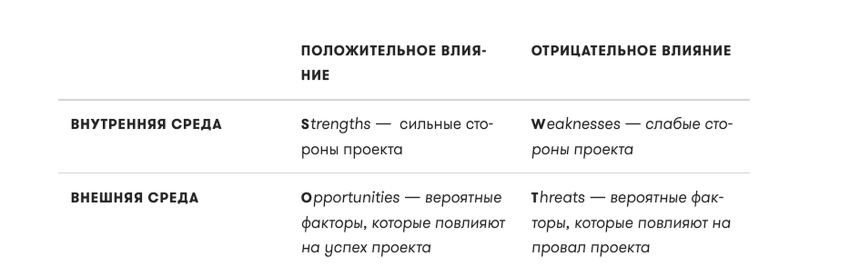 | | ПОЛОЖИТЕЛЬНОЕ ВЛИЯНИЕ | ОТРИЦАТЕЛЬНОЕ ВЛИЯНИЕ |
|---|---|---|
| ВНУТРЕННЯЯ СРЕДА | Strengths — сильные стороны проекта | Weaknesses — слабые стороны проекта |
| ВНЕШНЯЯ СРЕДА | Opportunities — вероятные факторы, которые повлияют на успех проекта | Threats — вероятные факторы, которые повлияют на провал проекта |